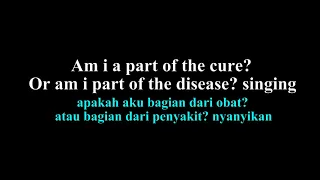 Am i a part of the cure?
Or am i part of the disease? singing
apakah aku bagian dari obat?
atau bagian dari penyakit? nyanyikan